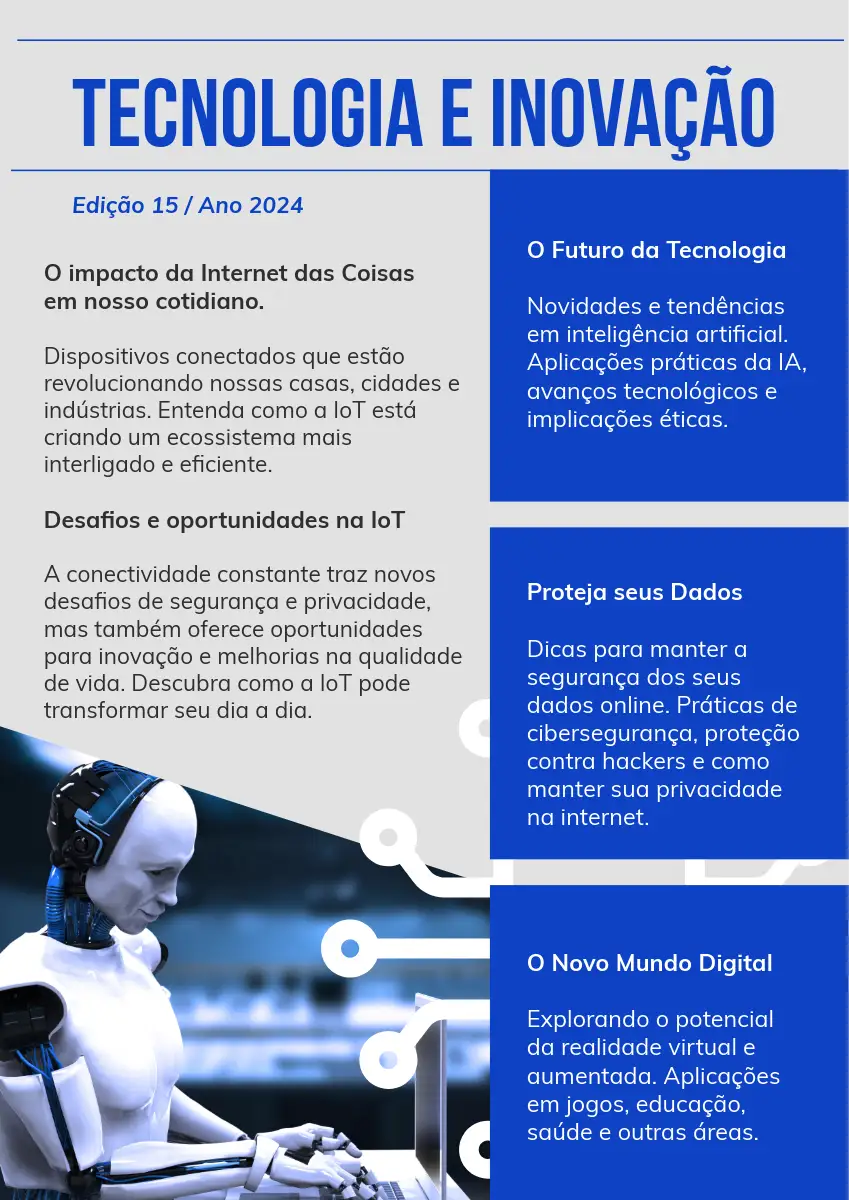 TECNOLOGIA E INOVAÇÃO

Edição 15 / Ano 2024

O impacto da Internet das Coisas em nosso cotidiano.

Dispositivos conectados que estão revolucionando nossas casas, cidades e indústrias. Entenda como a IoT está criando um ecossistema mais interligado e eficiente.

Desafios e oportunidades na IoT

A conectividade constante traz novos desafios de segurança e privacidade, mas também oferece oportunidades para inovação e melhorias na qualidade de vida. Descubra como a IoT pode transformar seu dia a dia.

O Futuro da Tecnologia

Novidades e tendências em inteligência artificial. Aplicações práticas da IA, avanços tecnológicos e implicações éticas.

Proteja seus Dados

Dicas para manter a segurança dos seus dados online. Práticas de cibersegurança, proteção contra hackers e como manter sua privacidade na internet.

O Novo Mundo Digital

Explorando o potencial da realidade virtual e aumentada. Aplicações em jogos, educação, saúde e outras áreas.